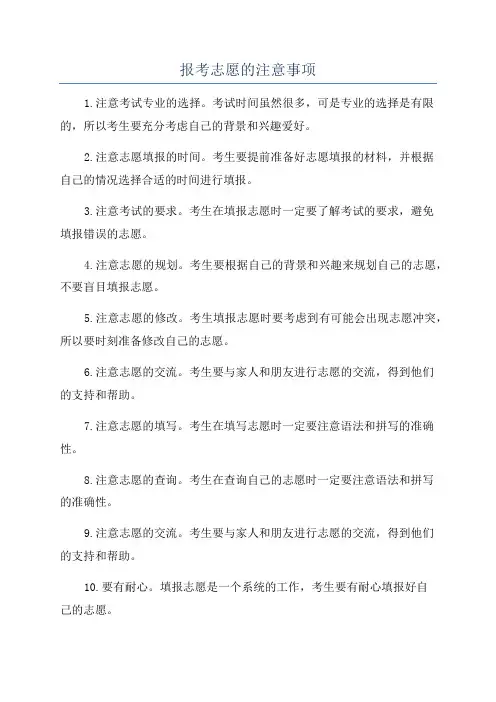 报考志愿的注意事项

1.注意考试专业的选择。考试时间虽然很多，可是专业的选择是有限的，所以考生要充分考虑自己的背景和兴趣爱好。

2.注意志愿填报的时间。考生要提前准备好志愿填报的材料，并根据自己的情况选择合适的时间进行填报。

3.注意考试的要求。考生在填报志愿时一定要了解考试的要求，避免填报错误的志愿。

4.注意志愿的规划。考生要根据自己的背景和兴趣来规划自己的志愿，不要盲目填报志愿。

5.注意志愿的修改。考生填报志愿时要考虑到有可能会出现志愿冲突，所以要时刻准备修改自己的志愿。

6.注意志愿的交流。考生要与家人和朋友进行志愿的交流，得到他们的支持和帮助。

7.注意志愿的填写。考生在填写志愿时一定要注意语法和拼写的准确性。

8.注意志愿的查询。考生在查询自己的志愿时一定要注意语法和拼写的准确性。

9.注意志愿的交流。考生要与家人和朋友进行志愿的交流，得到他们的支持和帮助。

10.要有耐心。填报志愿是一个系统的工作，考生要有耐心填报好自己的志愿。